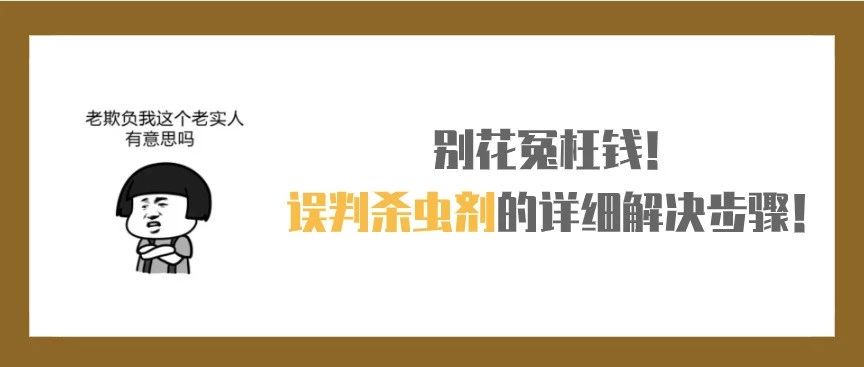 老欺负我这个老实人
有意思吗

别花冤枉钱!
误判杀虫剂的详细解决步骤!